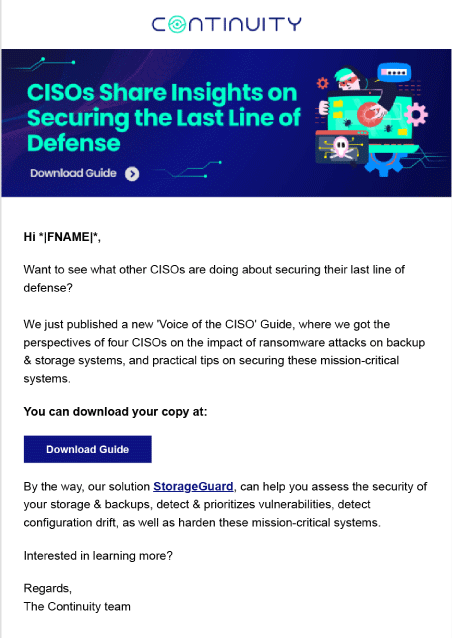 CONTINUITY

CISOs Share Insights on Securing the Last Line of Defense

Download Guide

Hi *|FNAME|*,

Want to see what other CISOs are doing about securing their last line of defense?

We just published a new 'Voice of the CISO' Guide, where we got the perspectives of four CISOs on the impact of ransomware attacks on backup & storage systems, and practical tips on securing these mission-critical systems.

You can download your copy at:

Download Guide

By the way, our solution StorageGuard, can help you assess the security of your storage & backups, detect & prioritizes vulnerabilities, detect configuration drift, as well as harden these mission-critical systems.

Interested in learning more?

Regards,
The Continuity team